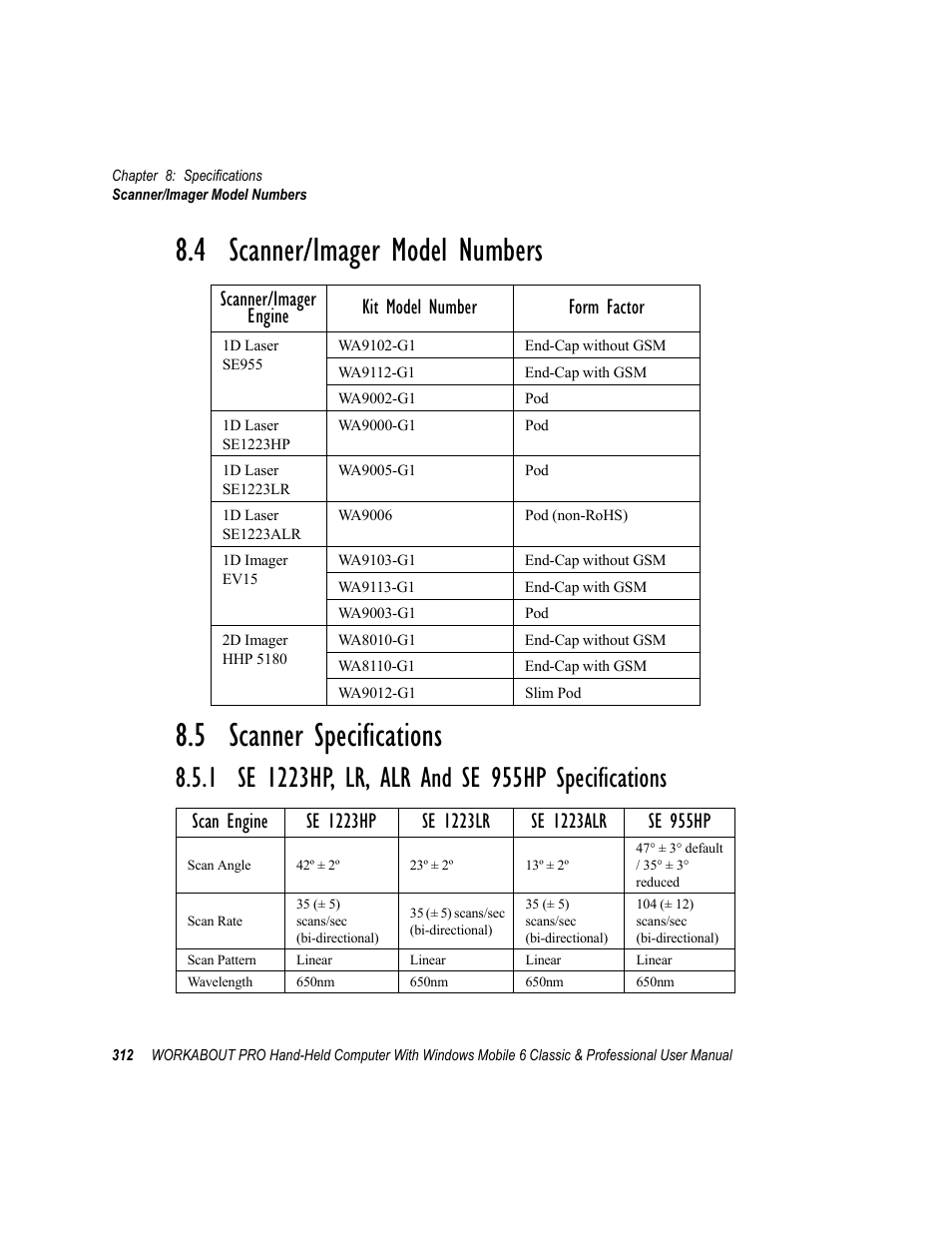 Chapter 8: Specifications
Scanner/Imager Model Numbers

8.4 Scanner/Imager Model Numbers

| Scanner/Imager Engine | Kit Model Number | Form Factor |
|---|---|---|
| 1D Laser SE955 | WA9102-G1 | End-Cap without GSM |
| | WA9112-G1 | End-Cap with GSM |
| | WA9002-G1 | Pod |
| 1D Laser SE1223HP | WA9000-G1 | Pod |
| 1D Laser SE1223LR | WA9005-G1 | Pod |
| 1D Laser SE1223ALR | WA9006 | Pod (non-RoHS) |
| 1D Imager EV15 | WA9103-G1 | End-Cap without GSM |
| | WA9113-G1 | End-Cap with GSM |
| | WA9003-G1 | Pod |
| 2D Imager HHP 5180 | WA8010-G1 | End-Cap without GSM |
| | WA8110-G1 | End-Cap with GSM |
| | WA9012-G1 | Slim Pod |

8.5 Scanner Specifications

8.5.1 SE 1223HP, LR, ALR And SE 955HP Specifications

| Scan Engine | SE 1223HP | SE 1223LR | SE 1223ALR | SE 955HP |
|---|---|---|---|---|
| Scan Angle | 42º ± 2º | 23º ± 2º | 13º ± 2º | 47° ± 3° default / 35° ± 3° reduced |
| Scan Rate | 35 (± 5) scans/sec (bi-directional) | 35 (± 5) scans/sec (bi-directional) | 35 (± 5) scans/sec (bi-directional) | 104 (± 12) scans/sec (bi-directional) |
| Scan Pattern | Linear | Linear | Linear | Linear |
| Wavelength | 650nm | 650nm | 650nm | 650nm |

312 WORKABOUT PRO Hand-Held Computer With Windows Mobile 6 Classic & Professional User Manual